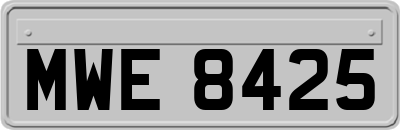 MWE 8425